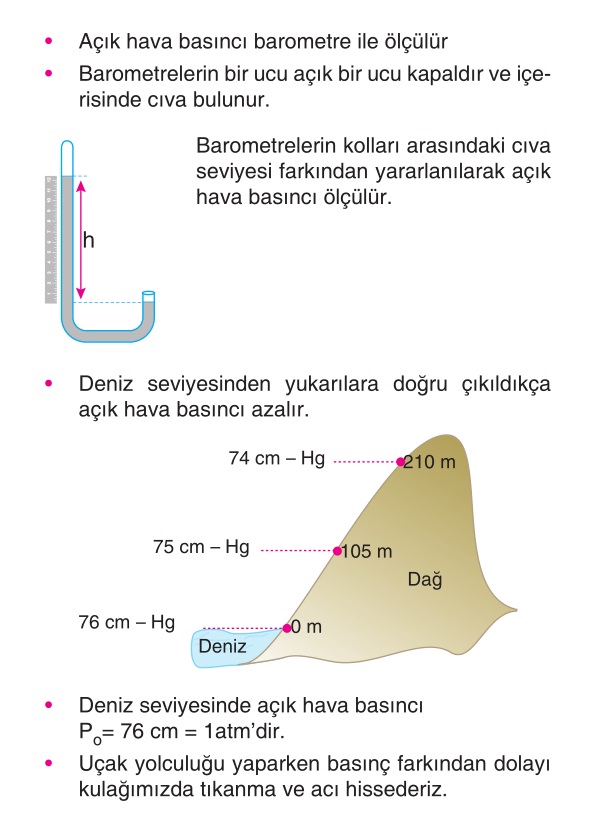 • Açık hava basıncı barometre ile ölçülür

• Barometrelerin bir ucu açık bir ucu kapaldır ve içerisinde cıva bulunur.

h

Barometrelerin kolları arasındaki cıva seviyesi farkından yararlanılarak açık hava basıncı ölçülür.

• Deniz seviyesinden yukarılara doğru çıkıldıkça açık hava basıncı azalır.

74 cm – Hg
210 m
75 cm – Hg
105 m
Dağ
76 cm – Hg
0 m
Deniz

• Deniz seviyesinde açık hava basıncı $P_o$= 76 cm = 1atm'dir.

• Uçak yolculuğu yaparken basınç farkından dolayı kulağımızda tıkanma ve acı hissederiz.